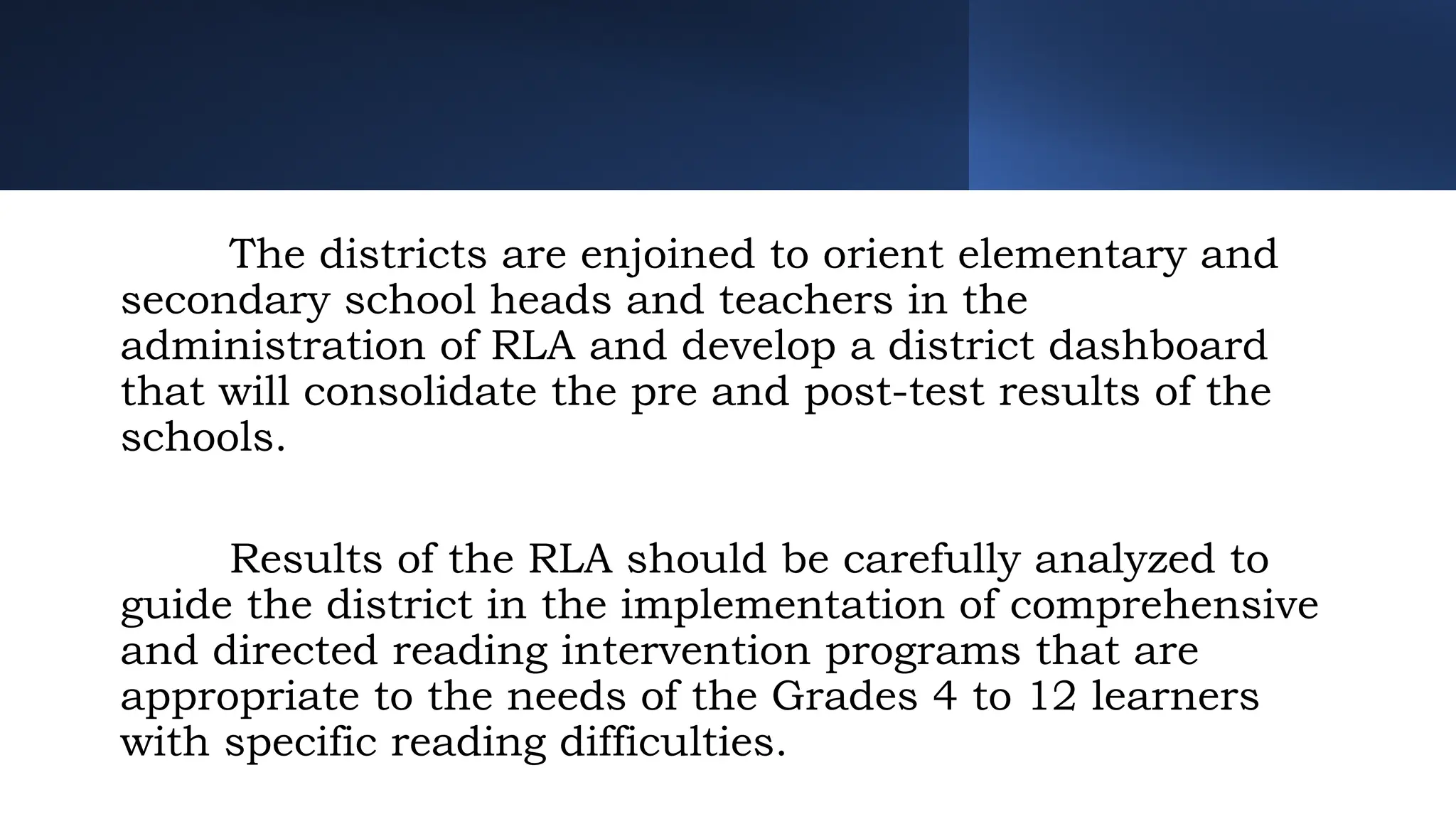 The districts are enjoined to orient elementary and secondary school heads and teachers in the administration of RLA and develop a district dashboard that will consolidate the pre and post-test results of the schools.

Results of the RLA should be carefully analyzed to guide the district in the implementation of comprehensive and directed reading intervention programs that are appropriate to the needs of the Grades 4 to 12 learners with specific reading difficulties.